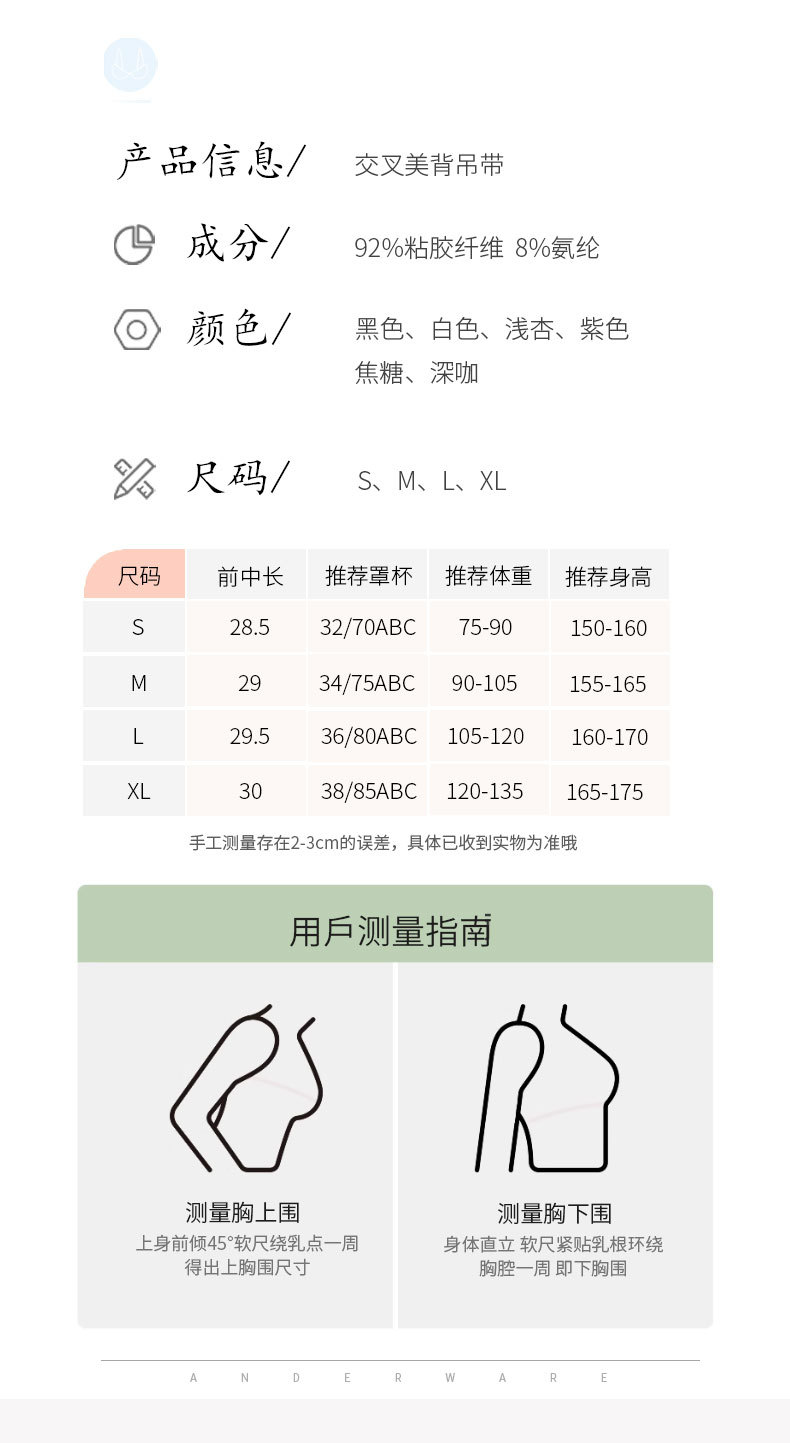 产品信息/ 交叉美背吊带

成分/ 92%粘胶纤维 8%氨纶

颜色/ 黑色、白色、浅杏、紫色 焦糖、深咖

尺码/ S、M、L、XL

| 尺码 | 前中长 | 推荐罩杯 | 推荐体重 | 推荐身高 |
|---|---|---|---|---|
| S | 28.5 | 32/70ABC | 75-90 | 150-160 |
| M | 29 | 34/75ABC | 90-105 | 155-165 |
| L | 29.5 | 36/80ABC | 105-120 | 160-170 |
| XL | 30 | 38/85ABC | 120-135 | 165-175 |

手工测量存在2-3cm的误差，具体已收到实物为准哦

用戶测量指南

测量胸上围
上身前倾45°软尺绕乳点一周
得出上胸围尺寸

测量胸下围
身体直立 软尺紧贴乳根环绕
胸腔一周 即下胸围

A N D E R W A R E